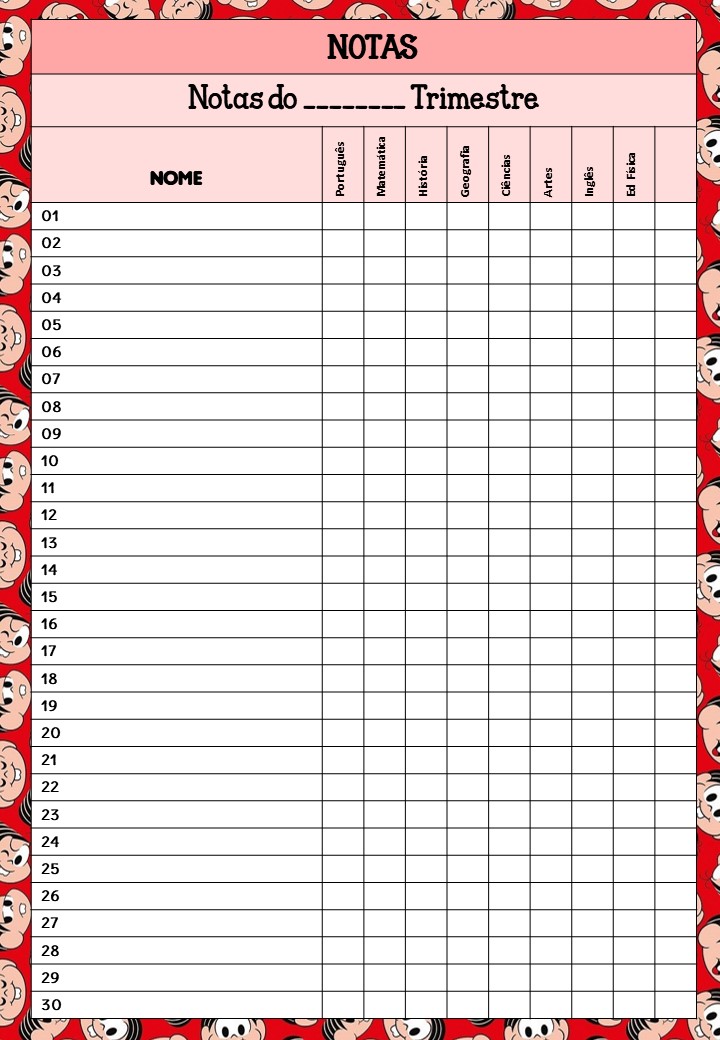 NOTAS

Notas do ________ Trimestre

| NOME | Português | Matemática | História | Geografia | Ciências | Artes | Inglês | Ed Física | |
|---|---|---|---|---|---|---|---|---|---|
| 01 | | | | | | | | | |
| 02 | | | | | | | | | |
| 03 | | | | | | | | | |
| 04 | | | | | | | | | |
| 05 | | | | | | | | | |
| 06 | | | | | | | | | |
| 07 | | | | | | | | | |
| 08 | | | | | | | | | |
| 09 | | | | | | | | | |
| 10 | | | | | | | | | |
| 11 | | | | | | | | | |
| 12 | | | | | | | | | |
| 13 | | | | | | | | | |
| 14 | | | | | | | | | |
| 15 | | | | | | | | | |
| 16 | | | | | | | | | |
| 17 | | | | | | | | | |
| 18 | | | | | | | | | |
| 19 | | | | | | | | | |
| 20 | | | | | | | | | |
| 21 | | | | | | | | | |
| 22 | | | | | | | | | |
| 23 | | | | | | | | | |
| 24 | | | | | | | | | |
| 25 | | | | | | | | | |
| 26 | | | | | | | | | |
| 27 | | | | | | | | | |
| 28 | | | | | | | | | |
| 29 | | | | | | | | | |
| 30 | | | | | | | | | |